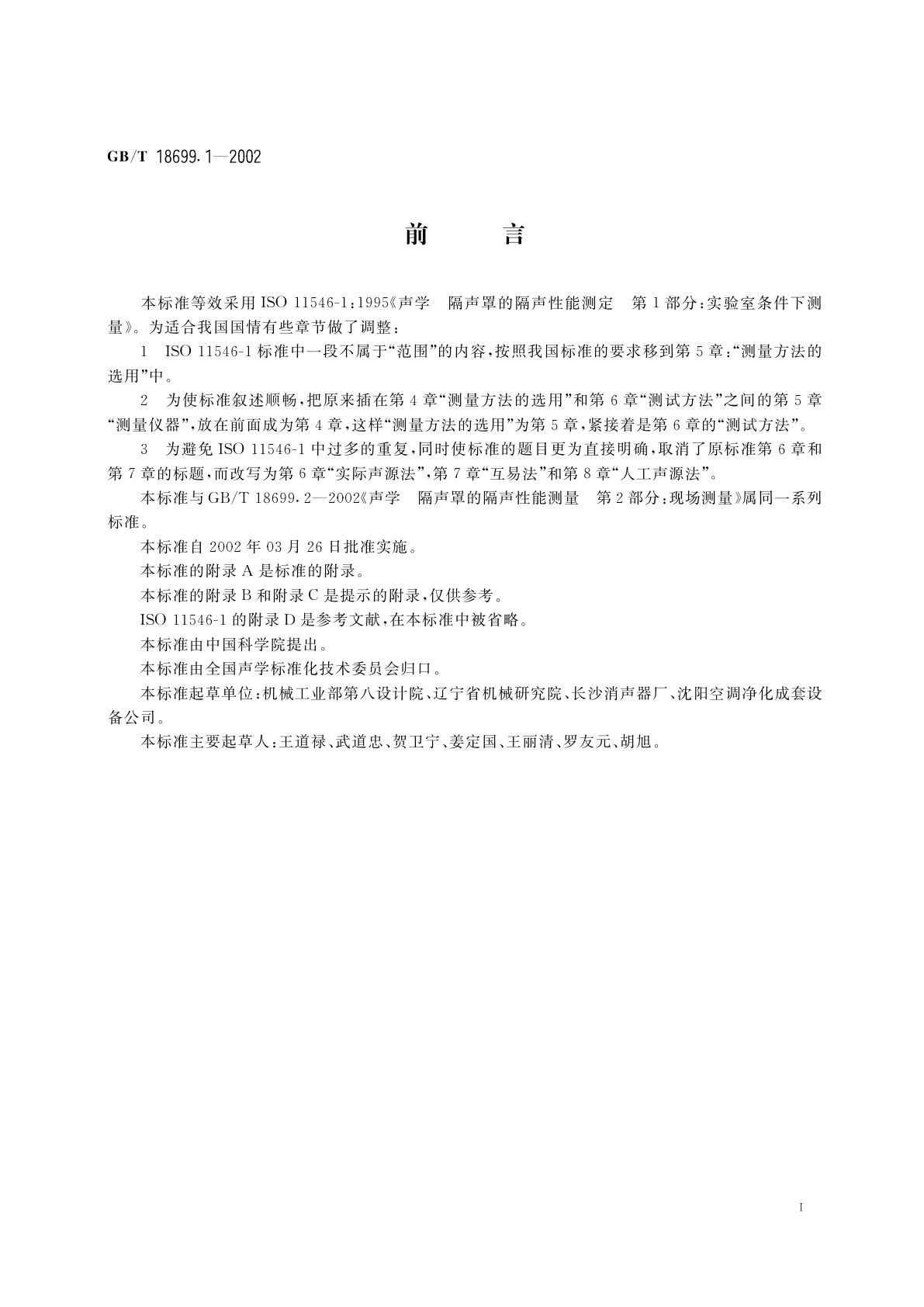 GB/T 18699.1—2002

前　　言

本标准等效采用 ISO 11546-1:1995《声学　隔声罩的隔声性能测定　第1部分:实验室条件下测量》。为适合我国国情有些章节做了调整:

1　ISO 11546-1 标准中一段不属于“范围”的内容,按照我国标准的要求移到第5章:“测量方法的选用”中。

2　为使标准叙述顺畅,把原来插在第4章“测量方法的选用”和第6章“测试方法”之间的第5章“测量仪器”,放在前面成为第4章,这样“测量方法的选用”为第5章,紧接着是第6章的“测试方法”。

3　为避免 ISO 11546-1 中过多的重复,同时使标准的题目更为直接明确,取消了原标准第6章和第7章的标题,而改写为第6章“实际声源法”,第7章“互易法”和第8章“人工声源法”。

本标准与 GB/T 18699.2—2002《声学　隔声罩的隔声性能测量　第2部分:现场测量》属同一系列标准。

本标准自 2002 年 03 月 26 日批准实施。

本标准的附录 A 是标准的附录。

本标准的附录 B 和附录 C 是提示的附录,仅供参考。

ISO 11546-1 的附录 D 是参考文献,在本标准中被省略。

本标准由中国科学院提出。

本标准由全国声学标准化技术委员会归口。

本标准起草单位:机械工业部第八设计院、辽宁省机械研究院、长沙消声器厂、沈阳空调净化成套设备公司。

本标准主要起草人:王道禄、武道忠、贺卫宁、姜定国、王丽清、罗友元、胡旭。

I